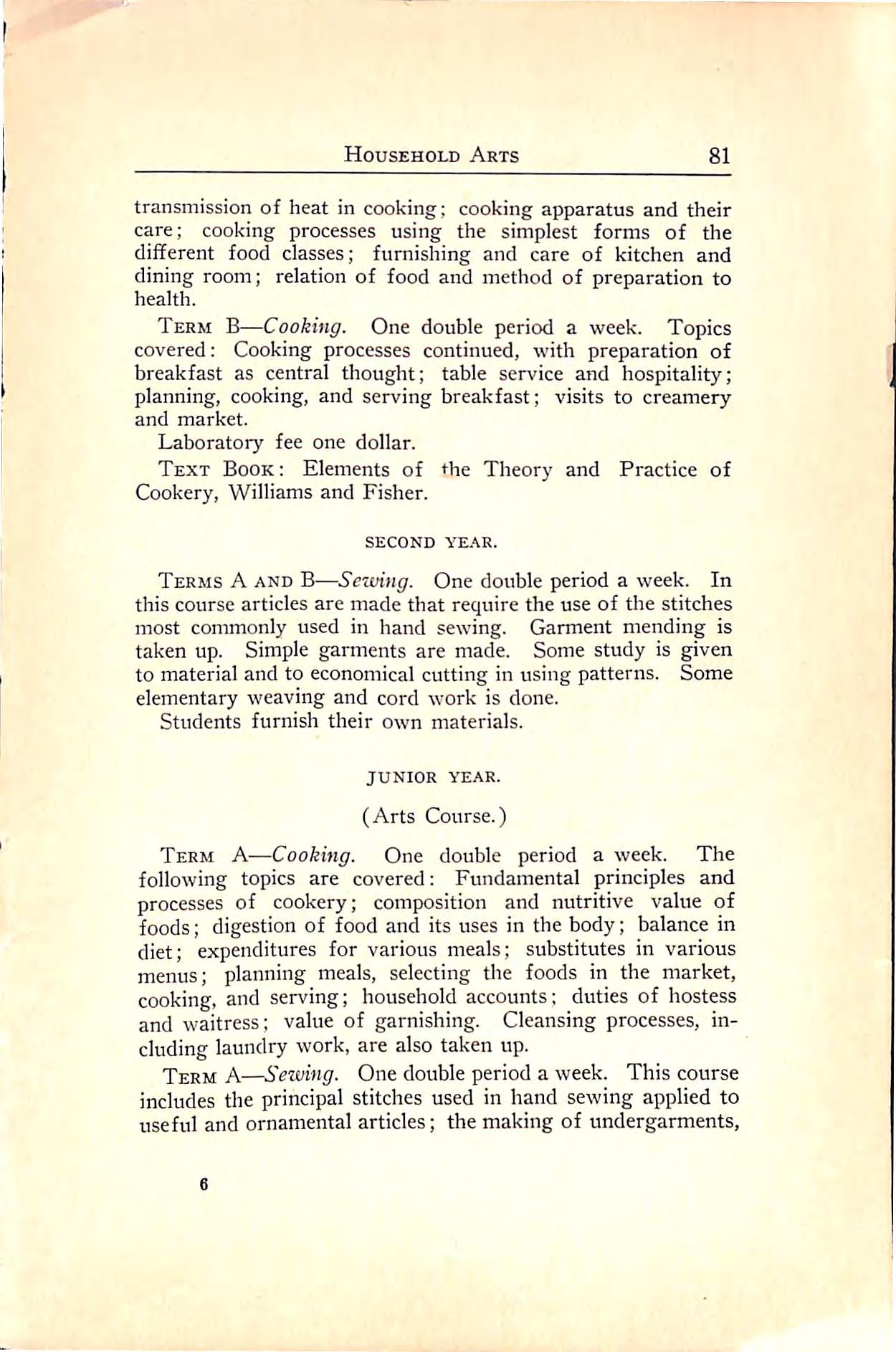 HOUSEHOLD ARTS 81

transmission of heat in cooking; cooking apparatus and their care; cooking processes using the simplest forms of the different food classes; furnishing and care of kitchen and dining room; relation of food and method of preparation to health.

TERM B—Cooking. One double period a week. Topics covered: Cooking processes continued, with preparation of breakfast as central thought; table service and hospitality; planning, cooking, and serving breakfast; visits to creamery and market.

Laboratory fee one dollar.

TEXT BOOK: Elements of the Theory and Practice of Cookery, Williams and Fisher.

SECOND YEAR.

TERMS A AND B—Sewing. One double period a week. In this course articles are made that require the use of the stitches most commonly used in hand sewing. Garment mending is taken up. Simple garments are made. Some study is given to material and to economical cutting in using patterns. Some elementary weaving and cord work is done.

Students furnish their own materials.

JUNIOR YEAR.

(Arts Course.)

TERM A—Cooking. One double period a week. The following topics are covered: Fundamental principles and processes of cookery; composition and nutritive value of foods; digestion of food and its uses in the body; balance in diet; expenditures for various meals; substitutes in various menus; planning meals, selecting the foods in the market, cooking, and serving; household accounts; duties of hostess and waitress; value of garnishing. Cleansing processes, including laundry work, are also taken up.

TERM A—Sewing. One double period a week. This course includes the principal stitches used in hand sewing applied to useful and ornamental articles; the making of undergarments,

6